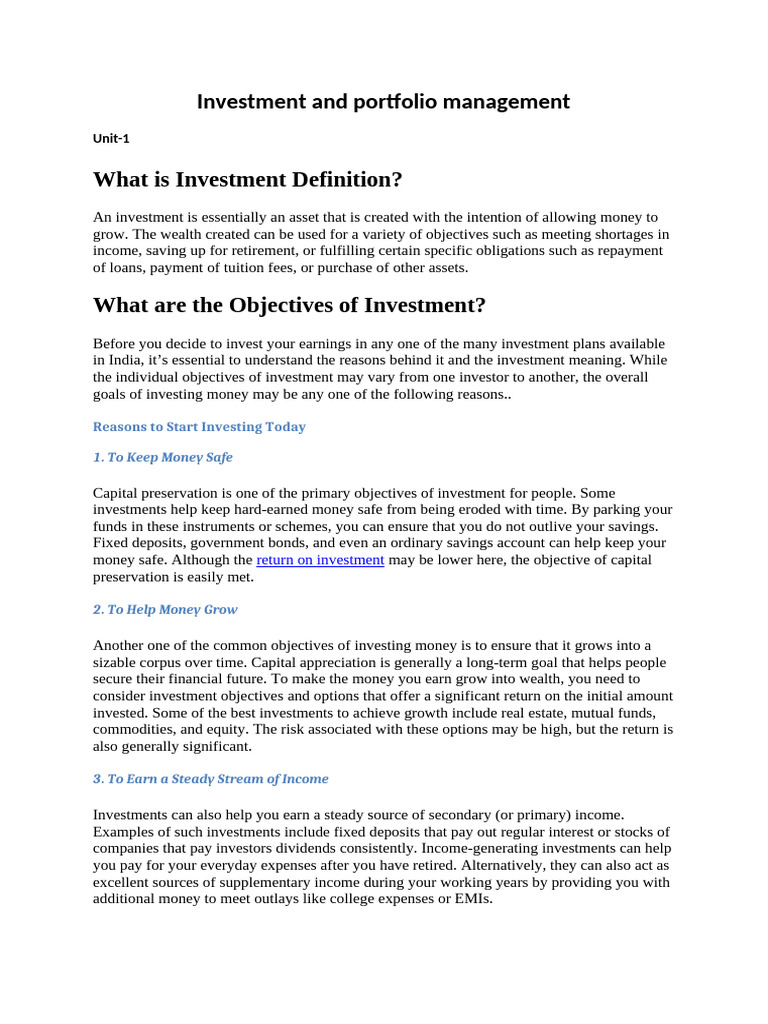 Investment and portfolio management

Unit-1

What is Investment Definition?

An investment is essentially an asset that is created with the intention of allowing money to grow. The wealth created can be used for a variety of objectives such as meeting shortages in income, saving up for retirement, or fulfilling certain specific obligations such as repayment of loans, payment of tuition fees, or purchase of other assets.

What are the Objectives of Investment?

Before you decide to invest your earnings in any one of the many investment plans available in India, it's essential to understand the reasons behind it and the investment meaning. While the individual objectives of investment may vary from one investor to another, the overall goals of investing money may be any one of the following reasons..

Reasons to Start Investing Today

1. To Keep Money Safe

Capital preservation is one of the primary objectives of investment for people. Some investments help keep hard-earned money safe from being eroded with time. By parking your funds in these instruments or schemes, you can ensure that you do not outlive your savings. Fixed deposits, government bonds, and even an ordinary savings account can help keep your money safe. Although the return on investment may be lower here, the objective of capital preservation is easily met.

2. To Help Money Grow

Another one of the common objectives of investing money is to ensure that it grows into a sizable corpus over time. Capital appreciation is generally a long-term goal that helps people secure their financial future. To make the money you earn grow into wealth, you need to consider investment objectives and options that offer a significant return on the initial amount invested. Some of the best investments to achieve growth include real estate, mutual funds, commodities, and equity. The risk associated with these options may be high, but the return is also generally significant.

3. To Earn a Steady Stream of Income

Investments can also help you earn a steady source of secondary (or primary) income. Examples of such investments include fixed deposits that pay out regular interest or stocks of companies that pay investors dividends consistently. Income-generating investments can help you pay for your everyday expenses after you have retired. Alternatively, they can also act as excellent sources of supplementary income during your working years by providing you with additional money to meet outlays like college expenses or EMIs.